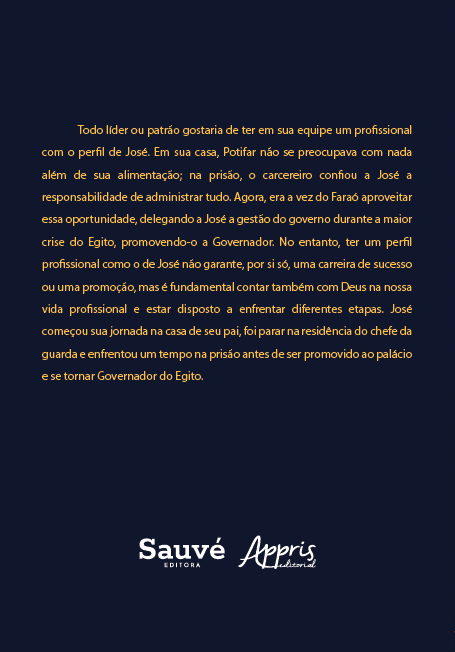 Todo líder ou patrão gostaria de ter em sua equipe um profissional com o perfil de José. Em sua casa, Potifar não se preocupava com nada além de sua alimentação; na prisão, o carcereiro confiou a José a responsabilidade de administrar tudo. Agora, era a vez do Faraó aproveitar essa oportunidade, delegando a José a gestão do governo durante a maior crise do Egito, promovendo-o a Governador. No entanto, ter um perfil profissional como o de José não garante, por si só, uma carreira de sucesso ou uma promoção, mas é fundamental contar também com Deus na nossa vida profissional e estar disposto a enfrentar diferentes etapas. José começou sua jornada na casa de seu pai, foi parar na residência do chefe da guarda e enfrentou um tempo na prisão antes de ser promovido ao palácio e se tornar Governador do Egito.

Sauvé
EDITORA

Appris
editorial